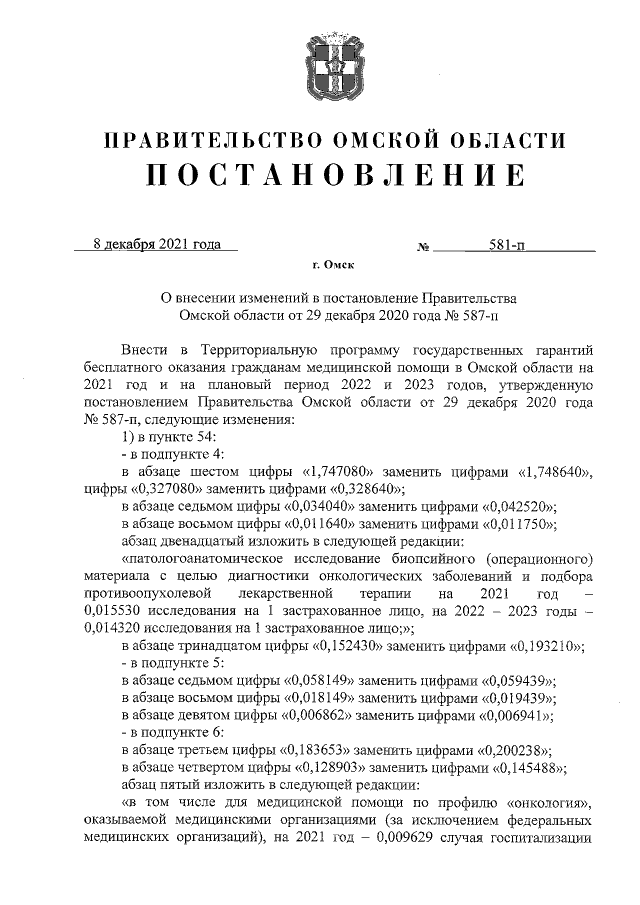 ПРАВИТЕЛЬСТВО ОМСКОЙ ОБЛАСТИ
ПОСТАНОВЛЕНИЕ

8 декабря 2021 года № 581-п

г. Омск

О внесении изменений в постановление Правительства Омской области от 29 декабря 2020 года № 587-п

Внести в Территориальную программу государственных гарантий бесплатного оказания гражданам медицинской помощи в Омской области на 2021 год и на плановый период 2022 и 2023 годов, утвержденную постановлением Правительства Омской области от 29 декабря 2020 года № 587-п, следующие изменения:

1) в пункте 54:

- в подпункте 4:

в абзаце шестом цифры «1,747080» заменить цифрами «1,748640», цифры «0,327080» заменить цифрами «0,328640»;

в абзаце седьмом цифры «0,034040» заменить цифрами «0,042520»;

в абзаце восьмом цифры «0,011640» заменить цифрами «0,011750»;

абзац двенадцатый изложить в следующей редакции:

«патологоанатомическое исследование биопсийного (операционного) материала с целью диагностики онкологических заболеваний и подбора противоопухолевой лекарственной терапии на 2021 год – 0,015530 исследования на 1 застрахованное лицо, на 2022 – 2023 годы – 0,014320 исследования на 1 застрахованное лицо;»;

в абзаце тринадцатом цифры «0,152430» заменить цифрами «0,193210»;

- в подпункте 5:

в абзаце седьмом цифры «0,058149» заменить цифрами «0,059439»;

в абзаце восьмом цифры «0,018149» заменить цифрами «0,019439»;

в абзаце девятом цифры «0,006862» заменить цифрами «0,006941»;

- в подпункте 6:

в абзаце третьем цифры «0,183653» заменить цифрами «0,200238»;

в абзаце четвертом цифры «0,128903» заменить цифрами «0,145488»;

абзац пятый изложить в следующей редакции:

«в том числе для медицинской помощи по профилю «онкология», оказываемой медицинскими организациями (за исключением федеральных медицинских организаций), на 2021 год – 0,009629 случая госпитализации